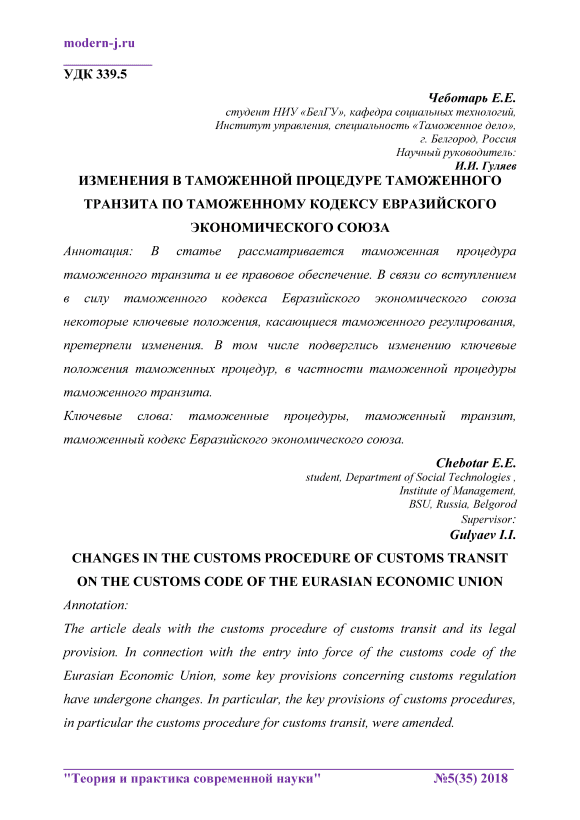 modern-j.ru

УДК 339.5

Чеботарь Е.Е.
студент НИУ «БелГУ», кафедра социальных технологий, Институт управления, специальность «Таможенное дело», г. Белгород, Россия
Научный руководитель:
И.И. Гуляев

ИЗМЕНЕНИЯ В ТАМОЖЕННОЙ ПРОЦЕДУРЕ ТАМОЖЕННОГО ТРАНЗИТА ПО ТАМОЖЕННОМУ КОДЕКСУ ЕВРАЗИЙСКОГО ЭКОНОМИЧЕСКОГО СОЮЗА

Аннотация: В статье рассматривается таможенная процедура таможенного транзита и ее правовое обеспечение. В связи со вступлением в силу таможенного кодекса Евразийского экономического союза некоторые ключевые положения, касающиеся таможенного регулирования, претерпели изменения. В том числе подверглись изменению ключевые положения таможенных процедур, в частности таможенной процедуры таможенного транзита.

Ключевые слова: таможенные процедуры, таможенный транзит, таможенный кодекс Евразийского экономического союза.

Chebotar E.E.
student, Department of Social Technologies , Institute of Management, BSU, Russia, Belgorod
Supervisor:
Gulyaev I.I.

CHANGES IN THE CUSTOMS PROCEDURE OF CUSTOMS TRANSIT ON THE CUSTOMS CODE OF THE EURASIAN ECONOMIC UNION

Annotation:
The article deals with the customs procedure of customs transit and its legal provision. In connection with the entry into force of the customs code of the Eurasian Economic Union, some key provisions concerning customs regulation have undergone changes. In particular, the key provisions of customs procedures, in particular the customs procedure for customs transit, were amended.

"Теория и практика современной науки" №5(35) 2018